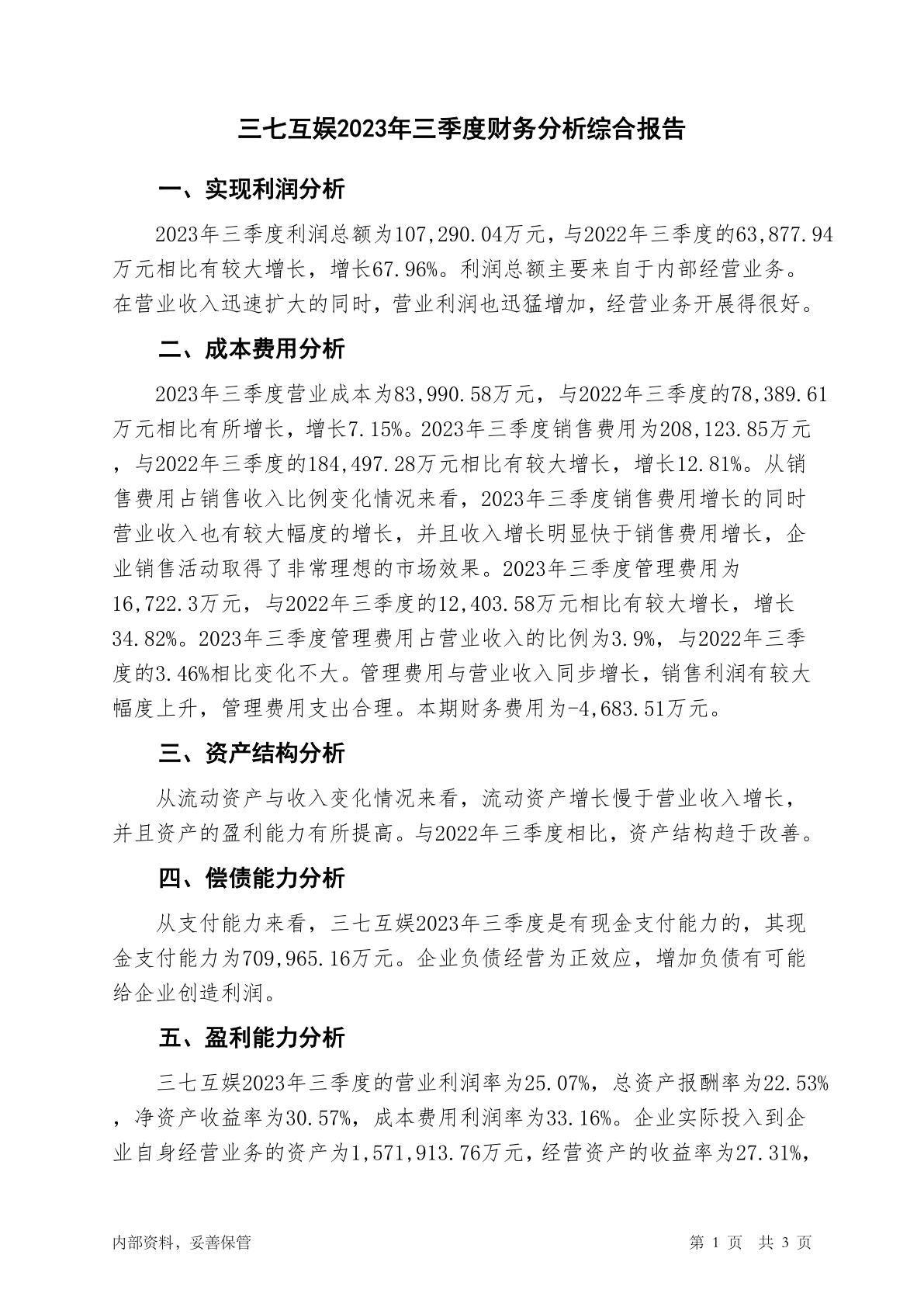 三七互娱2023年三季度财务分析综合报告

一、实现利润分析

2023年三季度利润总额为107,290.04万元，与2022年三季度的63,877.94万元相比有较大增长，增长67.96%。利润总额主要来自于内部经营业务。在营业收入迅速扩大的同时，营业利润也迅猛增加，经营业务开展得很好。

二、成本费用分析

2023年三季度营业成本为83,990.58万元，与2022年三季度的78,389.61万元相比有所增长，增长7.15%。2023年三季度销售费用为208,123.85万元，与2022年三季度的184,497.28万元相比有较大增长，增长12.81%。从销售费用占销售收入比例变化情况来看，2023年三季度销售费用增长的同时营业收入也有较大幅度的增长，并且收入增长明显快于销售费用增长，企业销售活动取得了非常理想的市场效果。2023年三季度管理费用为16,722.3万元，与2022年三季度的12,403.58万元相比有较大增长，增长34.82%。2023年三季度管理费用占营业收入的比例为3.9%，与2022年三季度的3.46%相比变化不大。管理费用与营业收入同步增长，销售利润有较大幅度上升，管理费用支出合理。本期财务费用为-4,683.51万元。

三、资产结构分析

从流动资产与收入变化情况来看，流动资产增长慢于营业收入增长，并且资产的盈利能力有所提高。与2022年三季度相比，资产结构趋于改善。

四、偿债能力分析

从支付能力来看，三七互娱2023年三季度是有现金支付能力的，其现金支付能力为709,965.16万元。企业负债经营为正效应，增加负债有可能给企业创造利润。

五、盈利能力分析

三七互娱2023年三季度的营业利润率为25.07%，总资产报酬率为22.53%，净资产收益率为30.57%，成本费用利润率为33.16%。企业实际投入到企业自身经营业务的资产为1,571,913.76万元，经营资产的收益率为27.31%，

内部资料，妥善保管

第 1 页 共 3 页